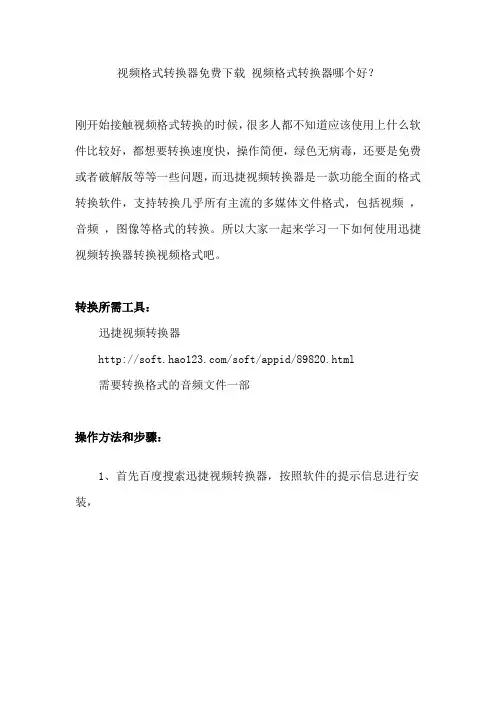 视频格式转换器免费下载 视频格式转换器哪个好？

刚开始接触视频格式转换的时候，很多人都不知道应该使用上什么软件比较好，都想要转换速度快，操作简便，绿色无病毒，还要是免费或者破解版等等一些问题，而迅捷视频转换器是一款功能全面的格式转换软件，支持转换几乎所有主流的多媒体文件格式，包括视频 ，音频 ，图像等格式的转换。所以大家一起来学习一下如何使用迅捷视频转换器转换视频格式吧。

转换所需工具：

迅捷视频转换器

http://soft.hao123.com/soft/appid/89820.html

需要转换格式的音频文件一部

操作方法和步骤：

1、首先百度搜索迅捷视频转换器，按照软件的提示信息进行安装，